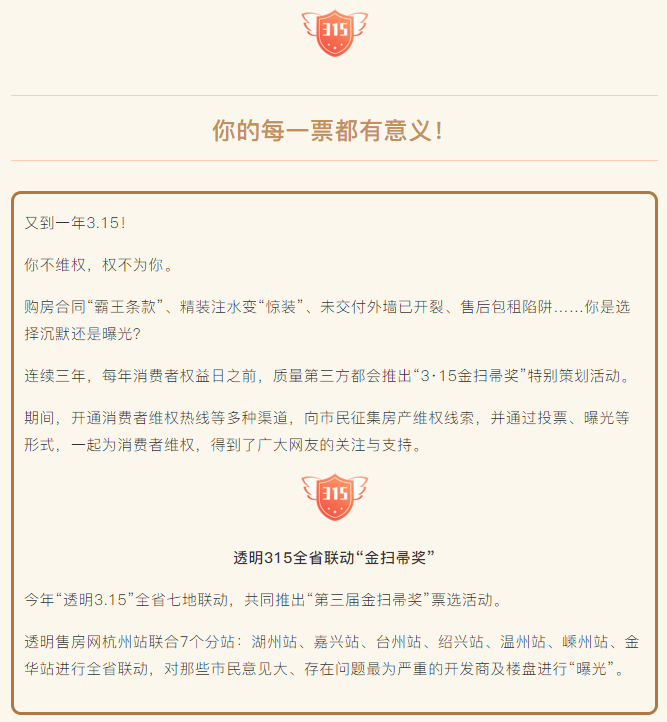 315

你的每一票都有意义！

又到一年3.15！

你不维权，权不为你。

购房合同“霸王条款”、精装注水变“惊装”、未交付外墙已开裂、售后包租陷阱……你是选择沉默还是曝光？

连续三年，每年消费者权益日之前，质量第三方都会推出“3·15金扫帚奖”特别策划活动。

期间，开通消费者维权热线等多种渠道，向市民征集房产维权线索，并通过投票、曝光等形式，一起为消费者维权，得到了广大网友的关注与支持。

315

透明315全省联动“金扫帚奖”

今年“透明3.15”全省七地联动，共同推出“第三届金扫帚奖”票选活动。

透明售房网杭州站联合7个分站：湖州站、嘉兴站、台州站、绍兴站、温州站、嵊州站、金华站进行全省联动，对那些市民意见大、存在问题最为严重的开发商及楼盘进行“曝光”。